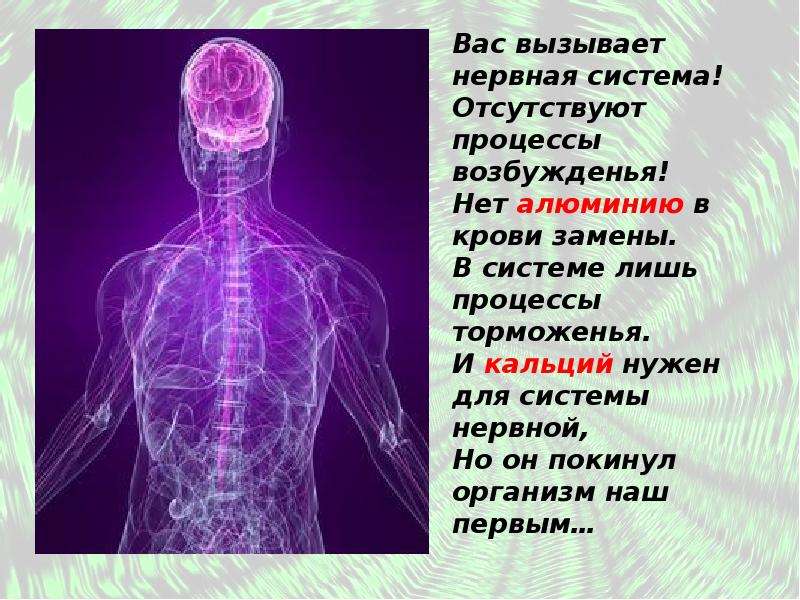 Вас вызывает нервная система!
Отсутствуют процессы возбужденья!
Нет алюминию в крови замены.
В системе лишь процессы торможенья.
И кальций нужен для системы нервной,
Но он покинул организм наш первым…